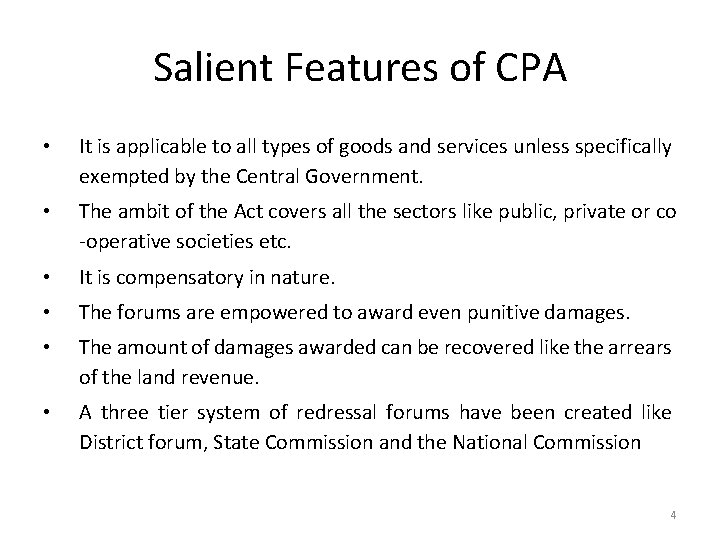 Salient Features of CPA

• It is applicable to all types of goods and services unless specifically exempted by the Central Government.

• The ambit of the Act covers all the sectors like public, private or co -operative societies etc.

• It is compensatory in nature.

• The forums are empowered to award even punitive damages.

• The amount of damages awarded can be recovered like the arrears of the land revenue.

• A three tier system of redressal forums have been created like District forum, State Commission and the National Commission

4